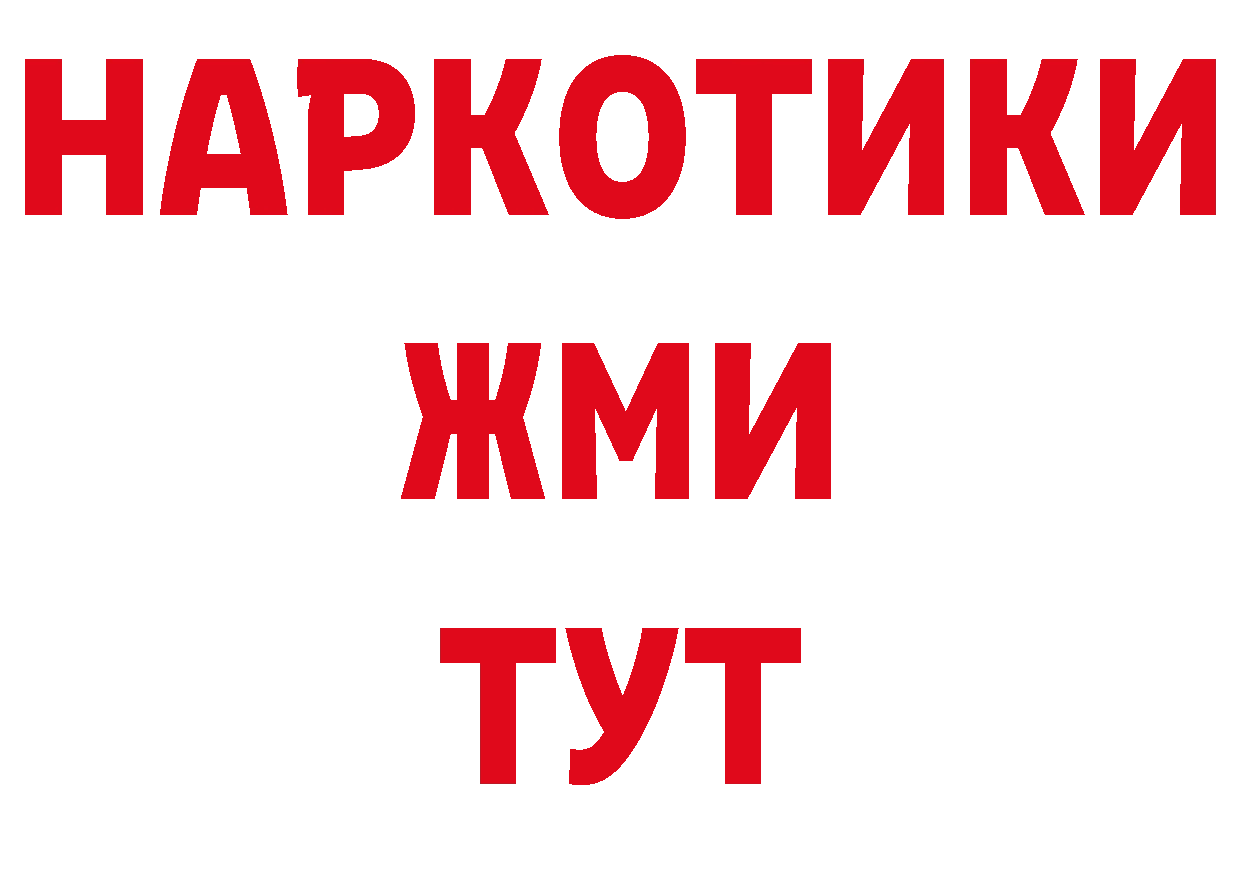 НАРКОТИКИ
ЖМИ
ТУТ